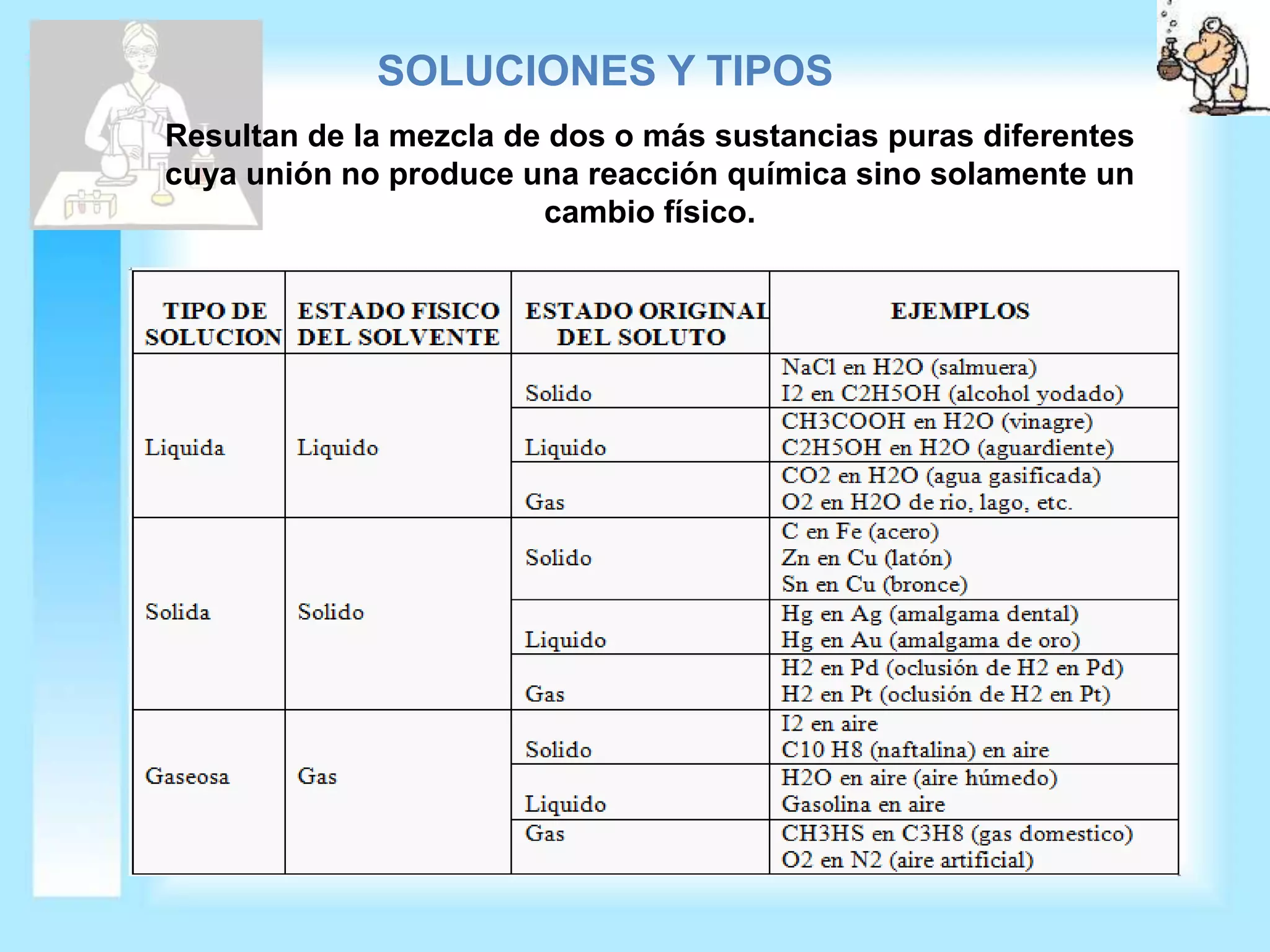 SOLUCIONES Y TIPOS

Resultan de la mezcla de dos o más sustancias puras diferentes cuya unión no produce una reacción química sino solamente un cambio físico.

| TIPO DE SOLUCION | ESTADO FISICO DEL SOLVENTE | ESTADO ORIGINAL DEL SOLUTO | EJEMPLOS |
|---|---|---|---|
| Liquida | Liquido | Solido | NaCl en H2O (salmuera) I2 en C2H5OH (alcohol yodado) |
| | | Liquido | CH3COOH en H2O (vinagre) C2H5OH en H2O (aguardiente) |
| | | Gas | CO2 en H2O (agua gasificada) O2 en H2O de rio, lago, etc. |
| Solida | Solido | Solido | C en Fe (acero) Zn en Cu (latón) Sn en Cu (bronce) |
| | | Liquido | Hg en Ag (amalgama dental) Hg en Au (amalgama de oro) |
| | | Gas | H2 en Pd (oclusión de H2 en Pd) H2 en Pt (oclusión de H2 en Pt) |
| Gaseosa | Gas | Solido | I2 en aire C10 H8 (naftalina) en aire |
| | | Liquido | H2O en aire (aire húmedo) Gasolina en aire |
| | | Gas | CH3HS en C3H8 (gas domestico) O2 en N2 (aire artificial) |